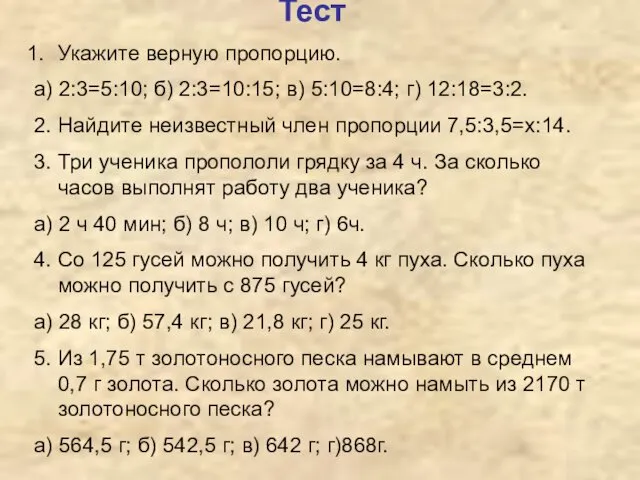 Тест

1. Укажите верную пропорцию.

а) 2:3=5:10; б) 2:3=10:15; в) 5:10=8:4; г) 12:18=3:2.

2. Найдите неизвестный член пропорции 7,5:3,5=х:14.

3. Три ученика пропололи грядку за 4 ч. За сколько часов выполнят работу два ученика?

а) 2 ч 40 мин; б) 8 ч; в) 10 ч; г) 6ч.

4. Со 125 гусей можно получить 4 кг пуха. Сколько пуха можно получить с 875 гусей?

а) 28 кг; б) 57,4 кг; в) 21,8 кг; г) 25 кг.

5. Из 1,75 т золотоносного песка намывают в среднем 0,7 г золота. Сколько золота можно намыть из 2170 т золотоносного песка?

а) 564,5 г; б) 542,5 г; в) 642 г; г)868г.